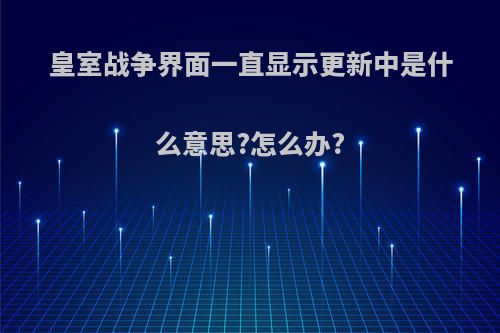 皇室战争界面一直显示更新中是什么意思?怎么办?